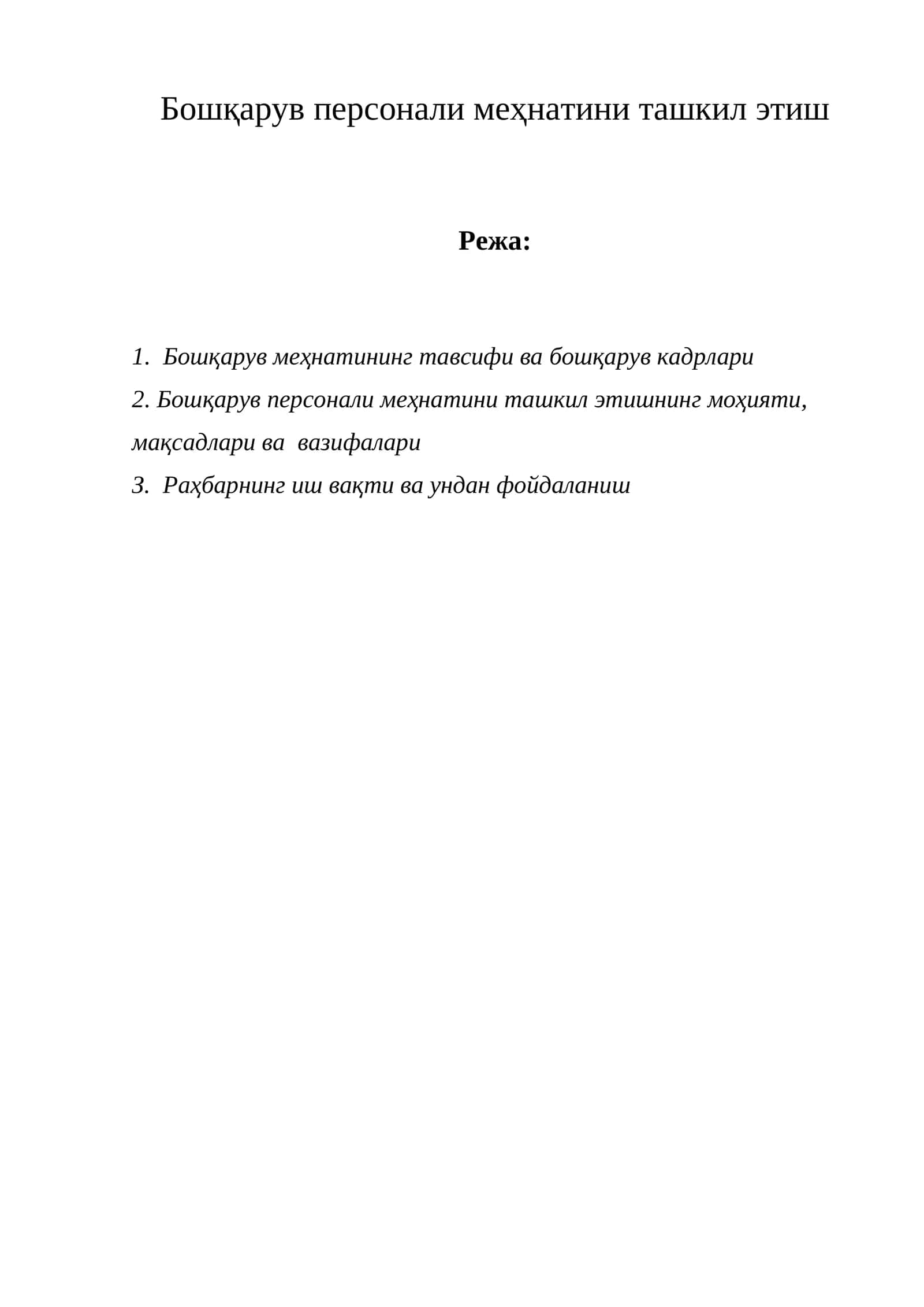 Бошқарув персонали меҳнатини ташкил этиш

Режа:

1. Бошқарув меҳнатининг тавсифи ва бошқарув кадрлари
2. Бошқарув персонали меҳнатини ташкил этишнинг моҳияти, мақсадлари ва вазифалари
3. Раҳбарнинг иш вақти ва ундан фойдаланиш